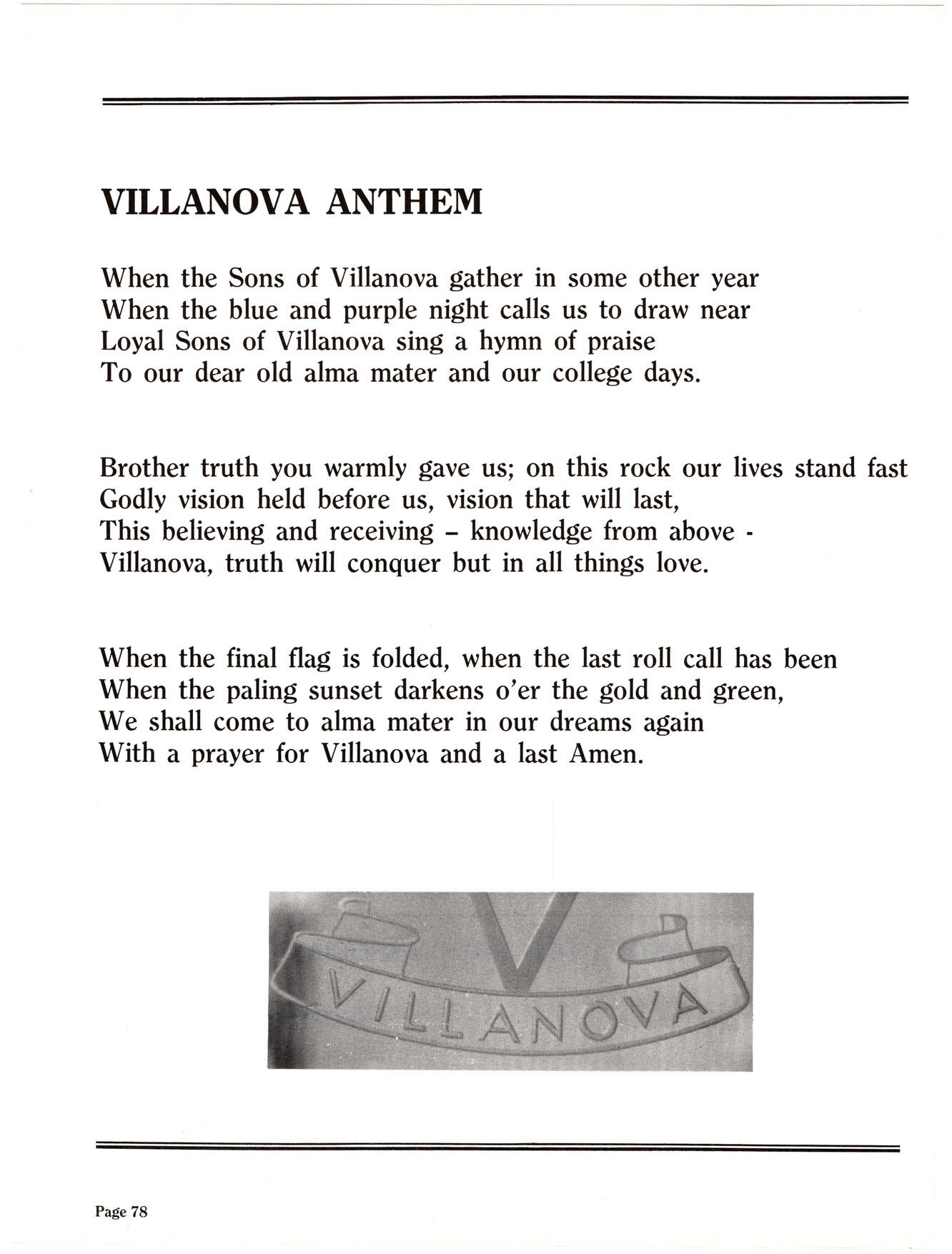 VILLANOVA ANTHEM

When the Sons of Villanova gather in some other year
When the blue and purple night calls us to draw near
Loyal Sons of Villanova sing a hymn of praise
To our dear old alma mater and our college days.

Brother truth you warmly gave us; on this rock our lives stand fast
Godly vision held before us, vision that will last,
This believing and receiving – knowledge from above -
Villanova, truth will conquer but in all things love.

When the final flag is folded, when the last roll call has been
When the paling sunset darkens o'er the gold and green,
We shall come to alma mater in our dreams again
With a prayer for Villanova and a last Amen.

V
VILLANOVA

Page 78